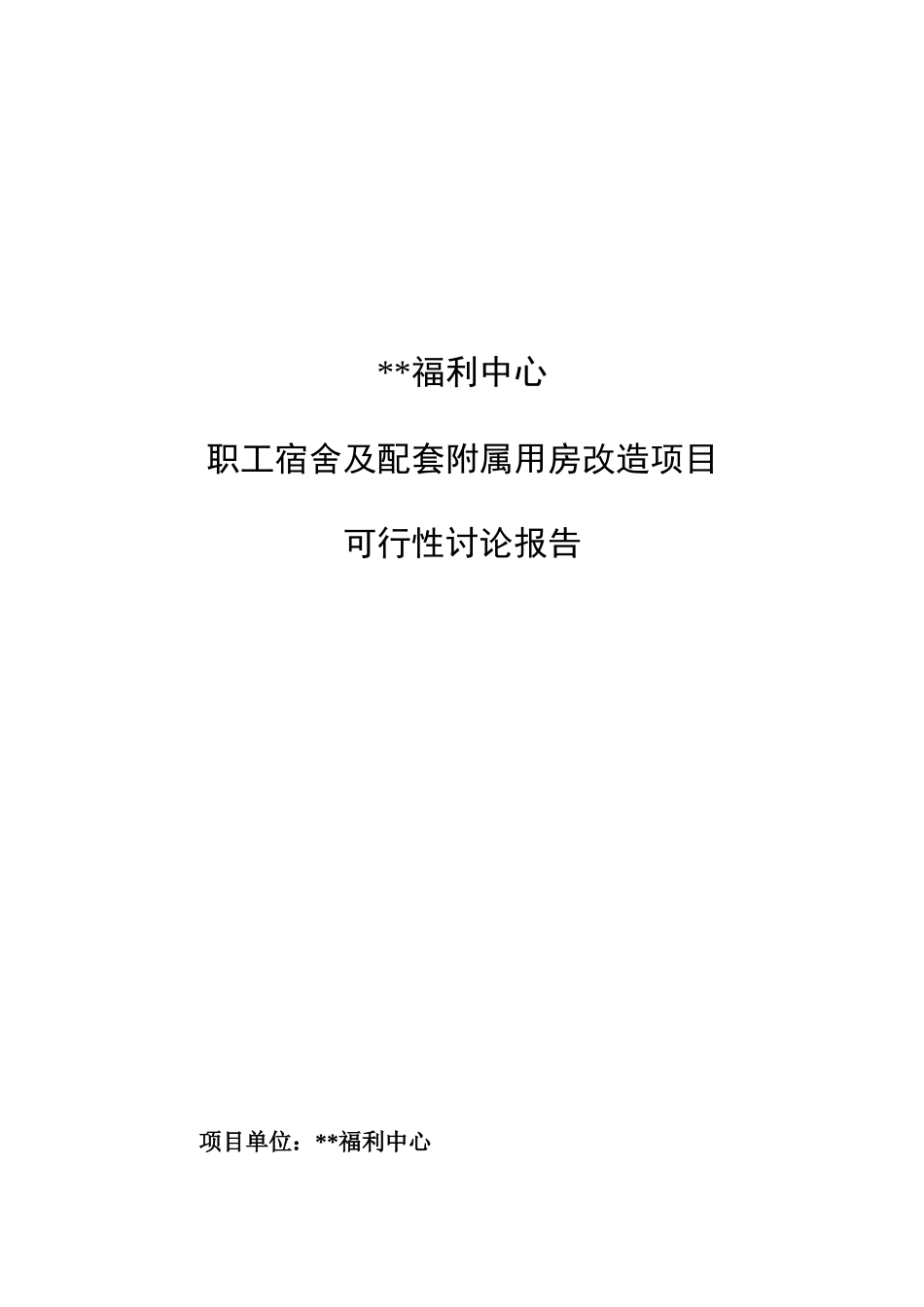 **福利中心

职工宿舍及配套附属用房改造项目

可行性讨论报告

项目单位：**福利中心